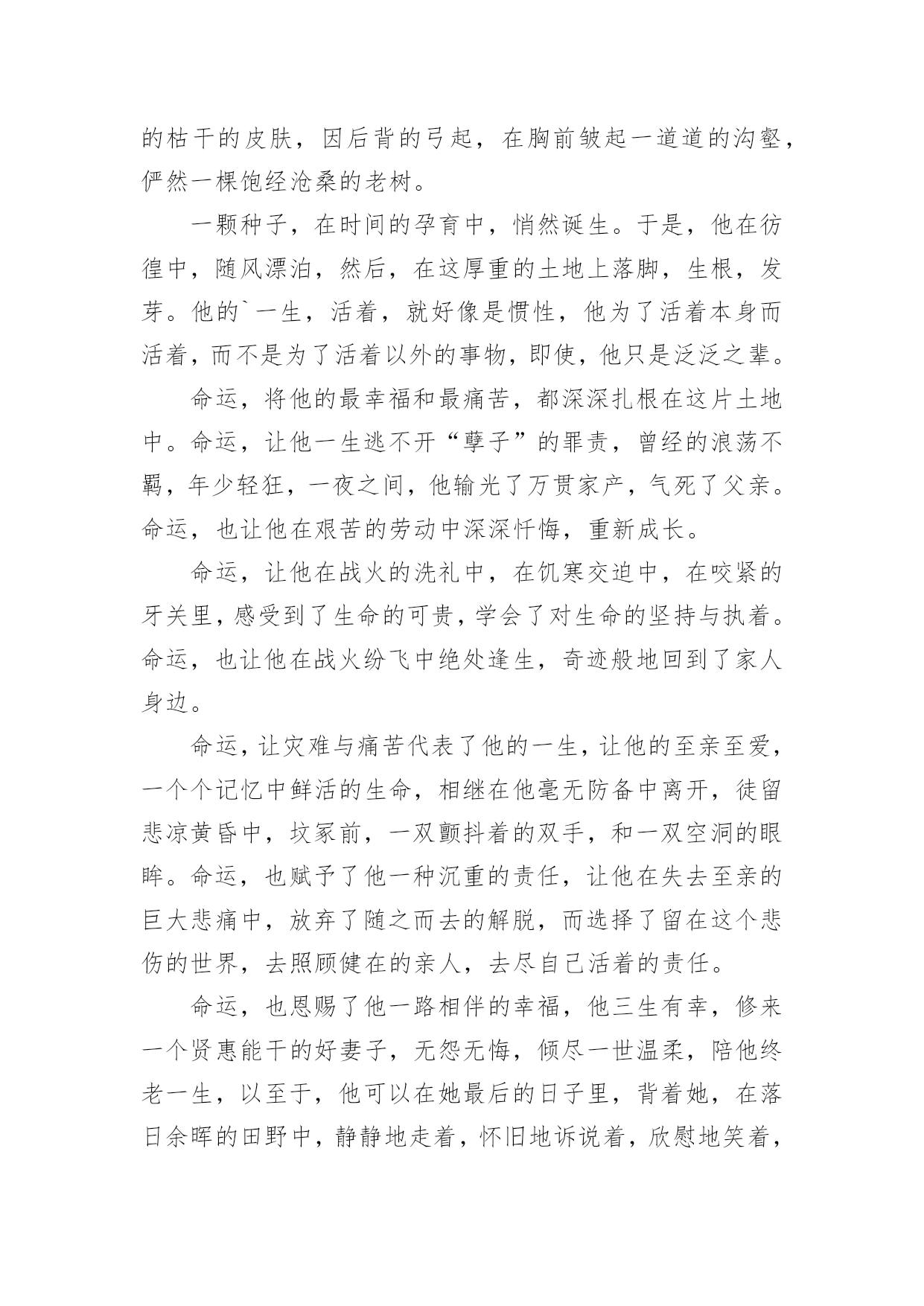 的枯干的皮肤，因后背的弓起，在胸前皱起一道道的沟壑，俨然一棵饱经沧桑的老树。

一颗种子，在时间的孕育中，悄然诞生。于是，他在彷徨中，随风漂泊，然后，在这厚重的土地上落脚，生根，发芽。他的`一生，活着，就好像是惯性，他为了活着本身而活着，而不是为了活着以外的事物，即使，他只是泛泛之辈。

命运，将他的最幸福和最痛苦，都深深扎根在这片土地中。命运，让他一生逃不开“孽子”的罪责，曾经的浪荡不羁，年少轻狂，一夜之间，他输光了万贯家产，气死了父亲。命运，也让他在艰苦的劳动中深深忏悔，重新成长。

命运，让他在战火的洗礼中，在饥寒交迫中，在咬紧的牙关里，感受到了生命的可贵，学会了对生命的坚持与执着。命运，也让他在战火纷飞中绝处逢生，奇迹般地回到了家人身边。

命运，让灾难与痛苦代表了他的一生，让他的至亲至爱，一个个记忆中鲜活的生命，相继在他毫无防备中离开，徒留悲凉黄昏中，坟冢前，一双颤抖着的双手，和一双空洞的眼眸。命运，也赋予了他一种沉重的责任，让他在失去至亲的巨大悲痛中，放弃了随之而去的解脱，而选择了留在这个悲伤的世界，去照顾健在的亲人，去尽自己活着的责任。

命运，也恩赐了他一路相伴的幸福，他三生有幸，修来一个贤惠能干的好妻子，无怨无悔，倾尽一世温柔，陪他终老一生，以至于，他可以在她最后的日子里，背着她，在落日余晖的田野中，静静地走着，怀旧地诉说着，欣慰地笑着，